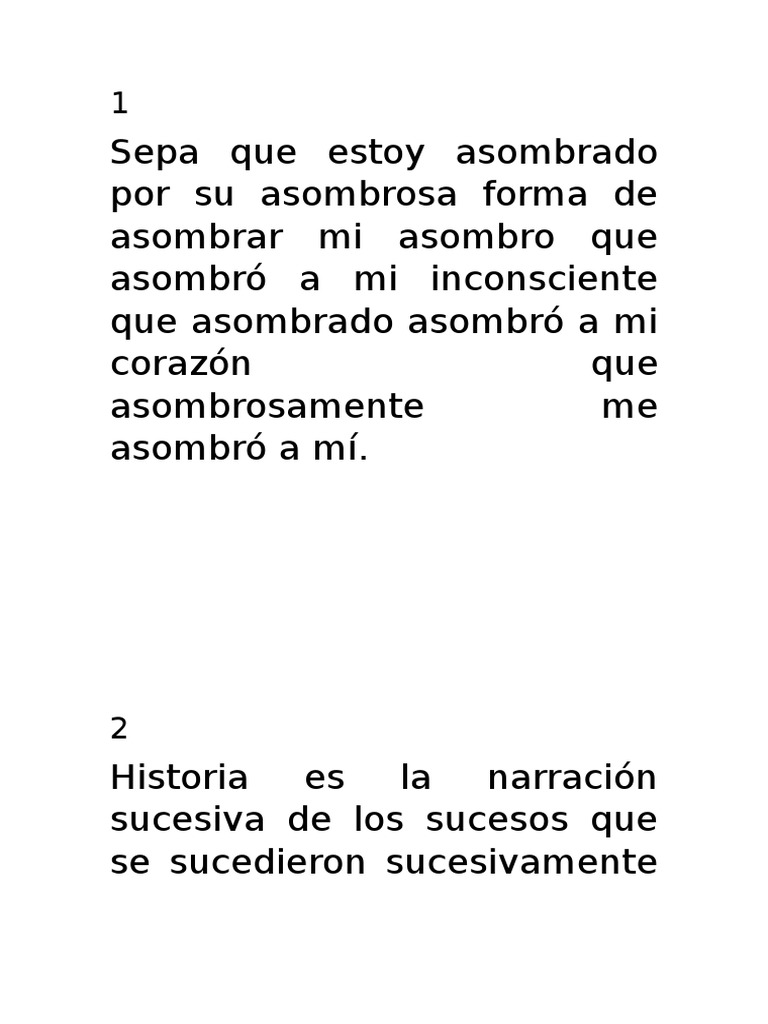 1

Sepa que estoy asombrado por su asombrosa forma de asombrar mi asombro que asombró a mi inconsciente que asombrado asombró a mi corazón que asombrosamente me asombró a mí.

2

Historia es la narración sucesiva de los sucesos que se sucedieron sucesivamente